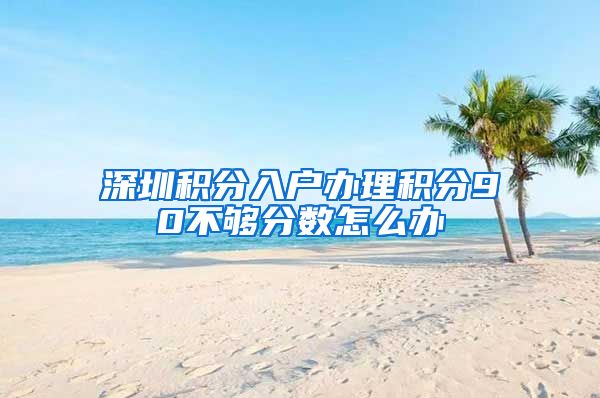 深圳积分入户办理积分90不够分数怎么办